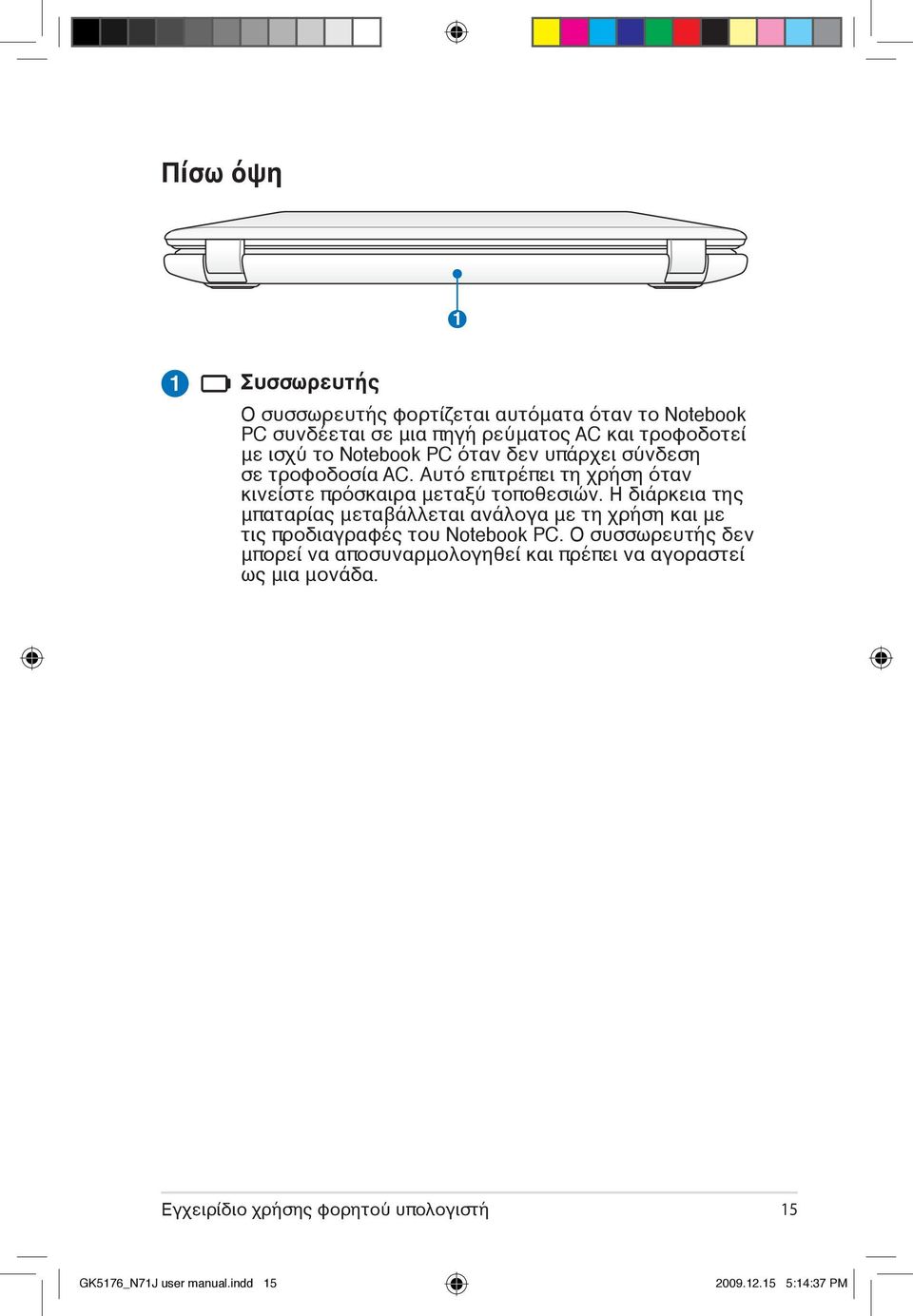 Πίσω όψη

1

1 Συσσωρευτής

Ο συσσωρευτής φορτίζεται αυτόματα όταν το Notebook PC συνδέεται σε μια πηγή ρεύματος AC και τροφοδοτεί με ισχύ το Notebook PC όταν δεν υπάρχει σύνδεση σε τροφοδοσία AC. Αυτό επιτρέπει τη χρήση όταν κινείστε πρόσκαιρα μεταξύ τοποθεσιών. Η διάρκεια της μπαταρίας μεταβάλλεται ανάλογα με τη χρήση και με τις προδιαγραφές του Notebook PC. Ο συσσωρευτής δεν μπορεί να αποσυναρμολογηθεί και πρέπει να αγοραστεί ως μια μονάδα.

Εγχειρίδιο χρήσης φορητού υπολογιστή 15

GK5176_N71J user manual.indd 15 2009.12.15 5:14:37 PM